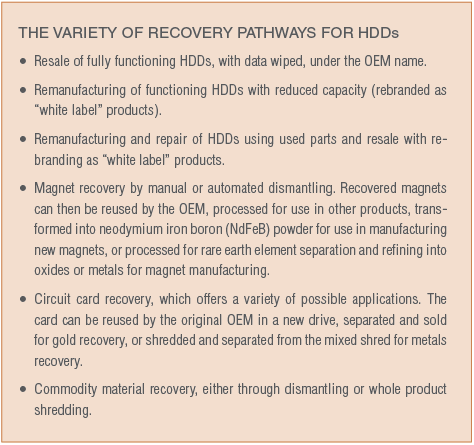 THE VARIETY OF RECOVERY PATHWAYS FOR HDDs

• Resale of fully functioning HDDs, with data wiped, under the OEM name.

• Remanufacturing of functioning HDDs with reduced capacity (rebranded as "white label" products).

• Remanufacturing and repair of HDDs using used parts and resale with rebranding as "white label" products.

• Magnet recovery by manual or automated dismantling. Recovered magnets can then be reused by the OEM, processed for use in other products, transformed into neodymium iron boron (NdFeB) powder for use in manufacturing new magnets, or processed for rare earth element separation and refining into oxides or metals for magnet manufacturing.

• Circuit card recovery, which offers a variety of possible applications. The card can be reused by the original OEM in a new drive, separated and sold for gold recovery, or shredded and separated from the mixed shred for metals recovery.

• Commodity material recovery, either through dismantling or whole product shredding.